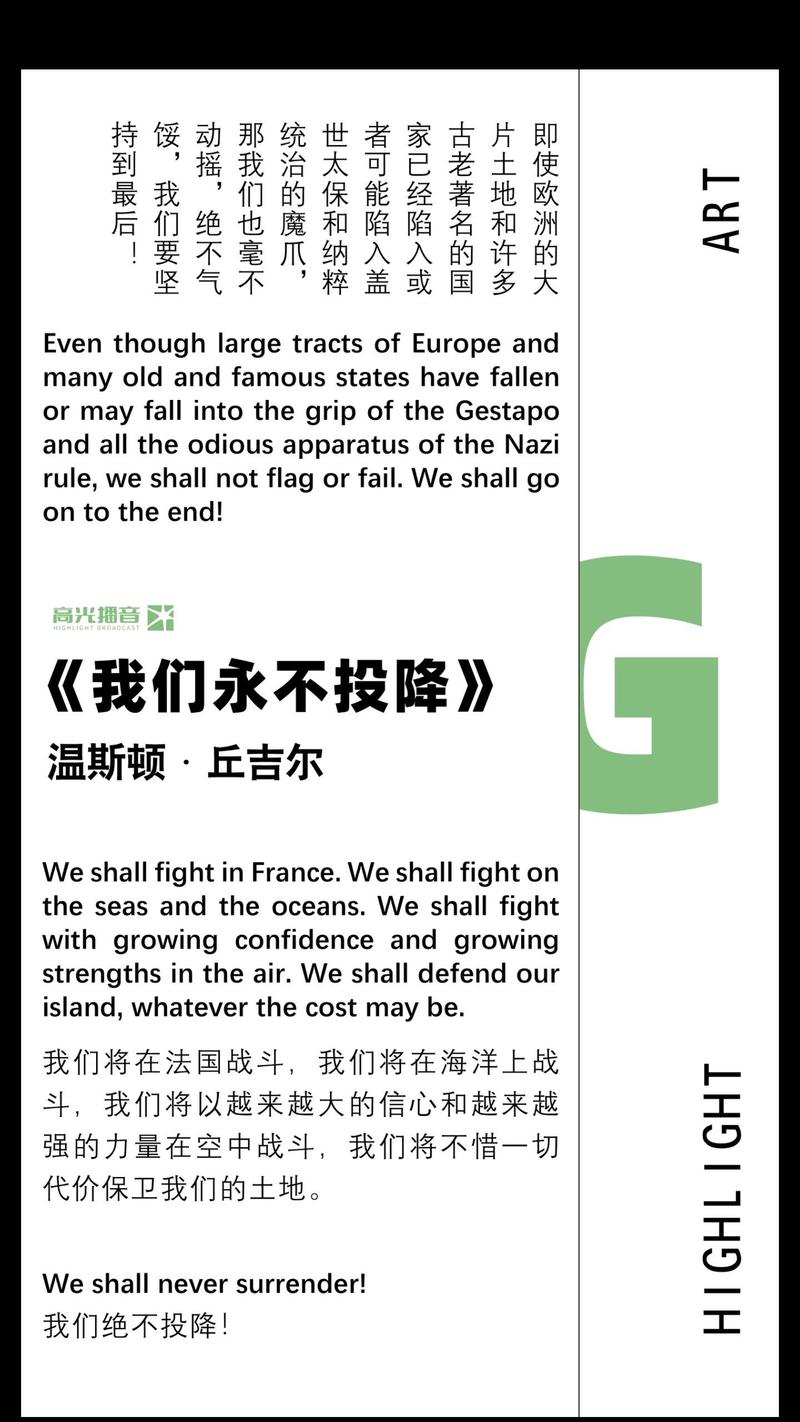 即使欧洲的大片土地和许多古老著名的国家已经陷入或者可能陷入盖世太保和纳粹统治的魔爪，那我们也毫不动摇，绝不气馁，我们要坚持到最后！

Even though large tracts of Europe and many old and famous states have fallen or may fall into the grip of the Gestapo and all the odious apparatus of the Nazi rule, we shall not flag or fail. We shall go on to the end!

高光播音
HIGHLIGHT BROADCAST

《我们永不投降》
温斯顿 · 丘吉尔

We shall fight in France. We shall fight on the seas and the oceans. We shall fight with growing confidence and growing strengths in the air. We shall defend our island, whatever the cost may be.

我们将在法国战斗，我们将在海洋上战斗，我们将以越来越大的信心和越来越强的力量在空中战斗，我们将不惜一切代价保卫我们的土地。

We shall never surrender!
我们绝不投降!

ART

G

HIGHLIGHT